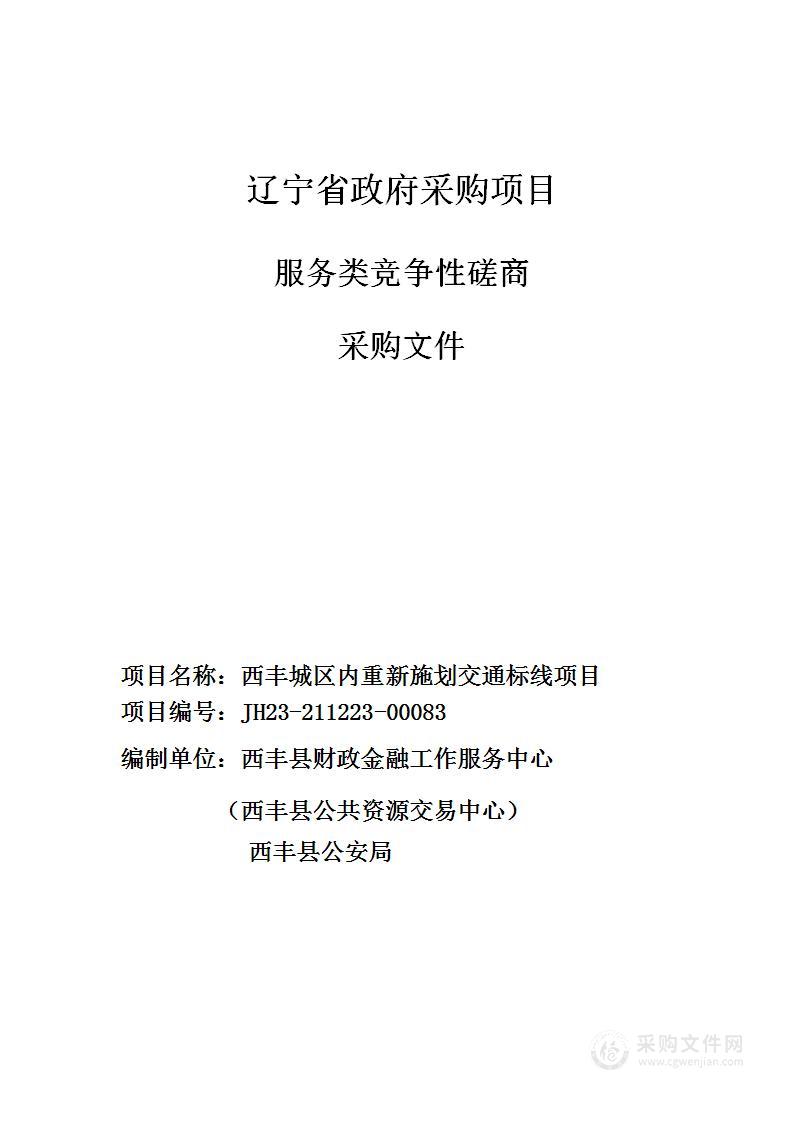 辽宁省政府采购项目

服务类竞争性磋商

采购文件

项目名称：西丰城区内重新施划交通标线项目

项目编号：JH23-211223-00083

编制单位：西丰县财政金融工作服务中心

（西丰县公共资源交易中心）

西丰县公安局

采购文件网
www.cgwenjian.com